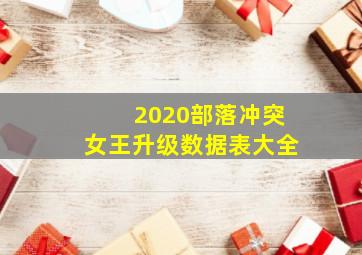 2020部落冲突
女王升级数据表大全